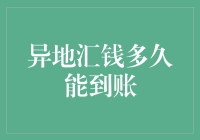 异地汇钱多久能到账